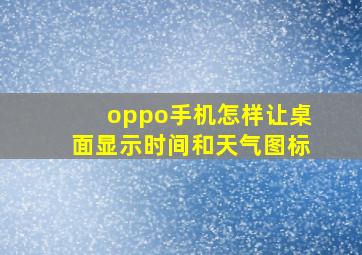 oppo手机怎样让桌面显示时间和天气图标